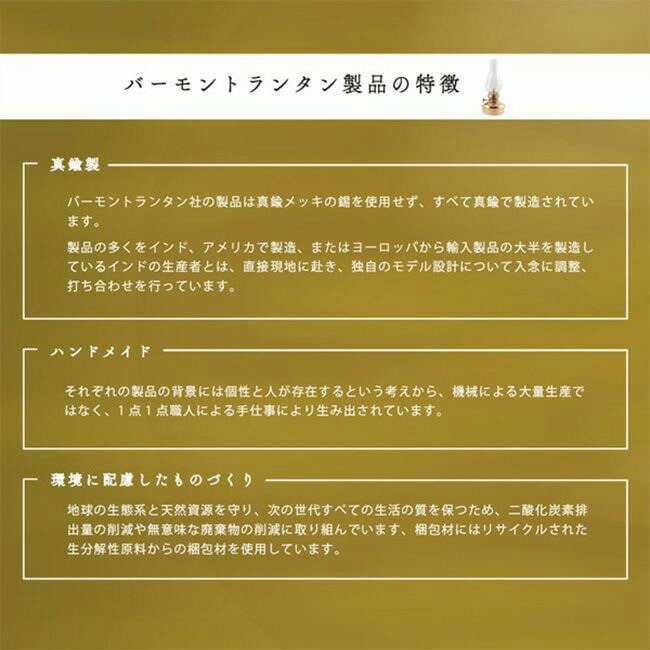 バーモントランタン製品の特徴

真鍮製

バーモントランタン社の製品は真鍮メッキの錫を使用せず、すべて真鍮で製造されています。

製品の多くをインド、アメリカで製造、またはヨーロッパから輸入製品の大半を製造しているインドの生産者とは、直接現地に赴き、独自のモデル設計について入念に調整、打ち合わせを行っています。

ハンドメイド

それぞれの製品の背景には個性と人が存在するという考えから、機械による大量生産ではなく、1点1点職人による手仕事により生み出されています。

環境に配慮したものづくり

地球の生態系と天然資源を守り、次の世代すべての生活の質を保つため、二酸化炭素排出量の削減や無意味な廃棄物の削減に取り組んでいます、梱包材にはリサイクルされた生分解性原料からの梱包材を使用しています。